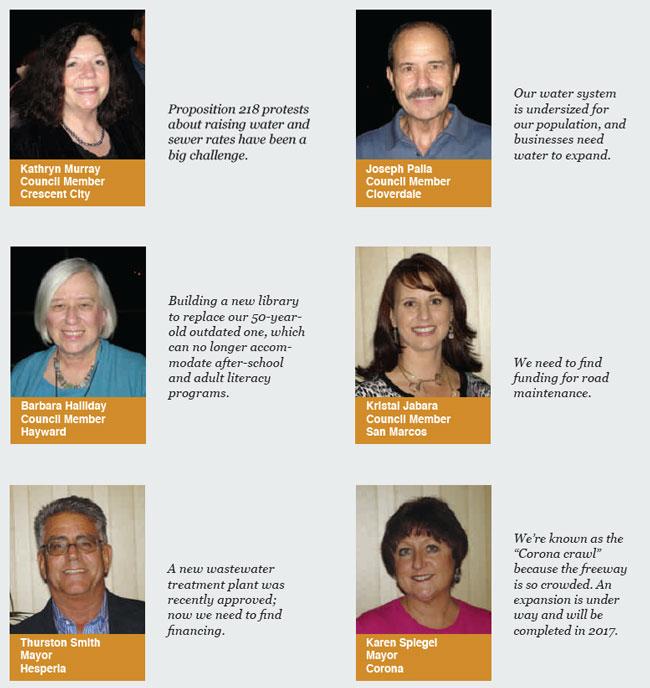 Kathryn Murray
Council Member
Crescent City

Proposition 218 protests about raising water and sewer rates have been a big challenge.

Joseph Palla
Council Member
Cloverdale

Our water system is undersized for our population, and businesses need water to expand.

Barbara Halliday
Council Member
Hayward

Building a new library to replace our 50-year-old outdated one, which can no longer accommodate after-school and adult literacy programs.

Kristal Jabara
Council Member
San Marcos

We need to find funding for road maintenance.

Thurston Smith
Mayor
Hesperia

A new wastewater treatment plant was recently approved; now we need to find financing.

Karen Spiegel
Mayor
Corona

We're known as the "Corona crawl" because the freeway is so crowded. An expansion is under way and will be completed in 2017.